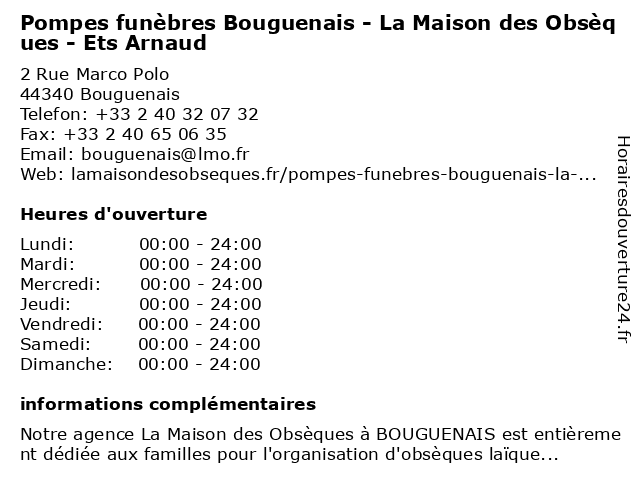 Pompes funèbres Bouguenais - La Maison des Obsèques - Ets Arnaud

2 Rue Marco Polo
44340 Bouguenais
Telefon: +33 2 40 32 07 32
Fax: +33 2 40 65 06 35
Email: bouguenais@lmo.fr
Web: lamaisondesobseques.fr/pompes-funebres-bouguenais-la-...

Heures d'ouverture

Lundi: 00:00 - 24:00
Mardi: 00:00 - 24:00
Mercredi: 00:00 - 24:00
Jeudi: 00:00 - 24:00
Vendredi: 00:00 - 24:00
Samedi: 00:00 - 24:00
Dimanche: 00:00 - 24:00

informations complémentaires

Notre agence La Maison des Obsèques à BOUGUENAIS est entièrement dédiée aux familles pour l'organisation d'obsèques laïque...

Horairesdouverture24.fr